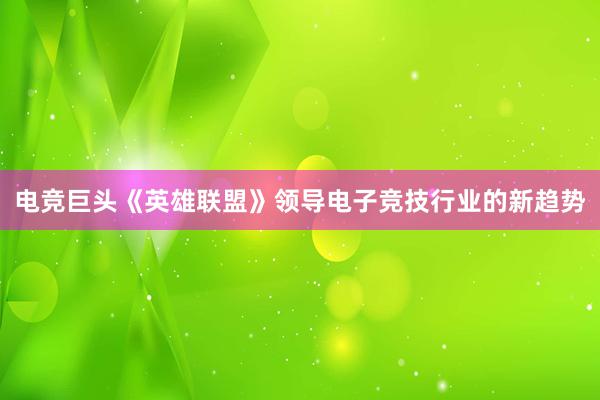 电竞巨头《英雄联盟》领导电子竞技行业的新趋势